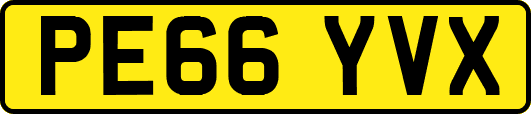 PE66 YVX